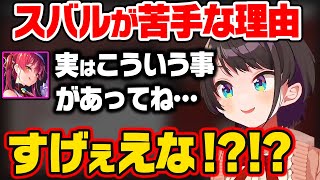 スバルが苦手な理由

実はこういう事があってね…

すげぇえな!?!?